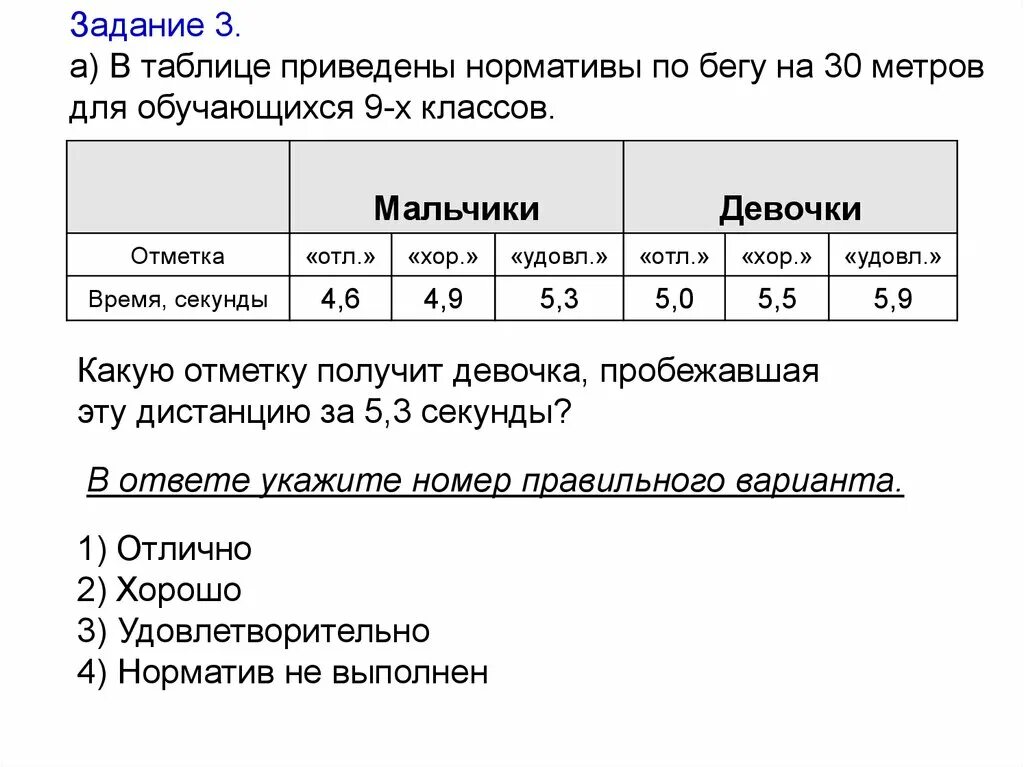 Задание 3.
а) В таблице приведены нормативы по бегу на 30 метров для обучающихся 9-х классов.

| | Мальчики | | | Девочки | | |
|---|---|---|---|---|---|---|
| Отметка | «отл.» | «хор.» | «удовл.» | «отл.» | «хор.» | «удовл.» |
| Время, секунды | 4,6 | 4,9 | 5,3 | 5,0 | 5,5 | 5,9 |

Какую отметку получит девочка, пробежавшая эту дистанцию за 5,3 секунды?

В ответе укажите номер правильного варианта.

1) Отлично
2) Хорошо
3) Удовлетворительно
4) Норматив не выполнен